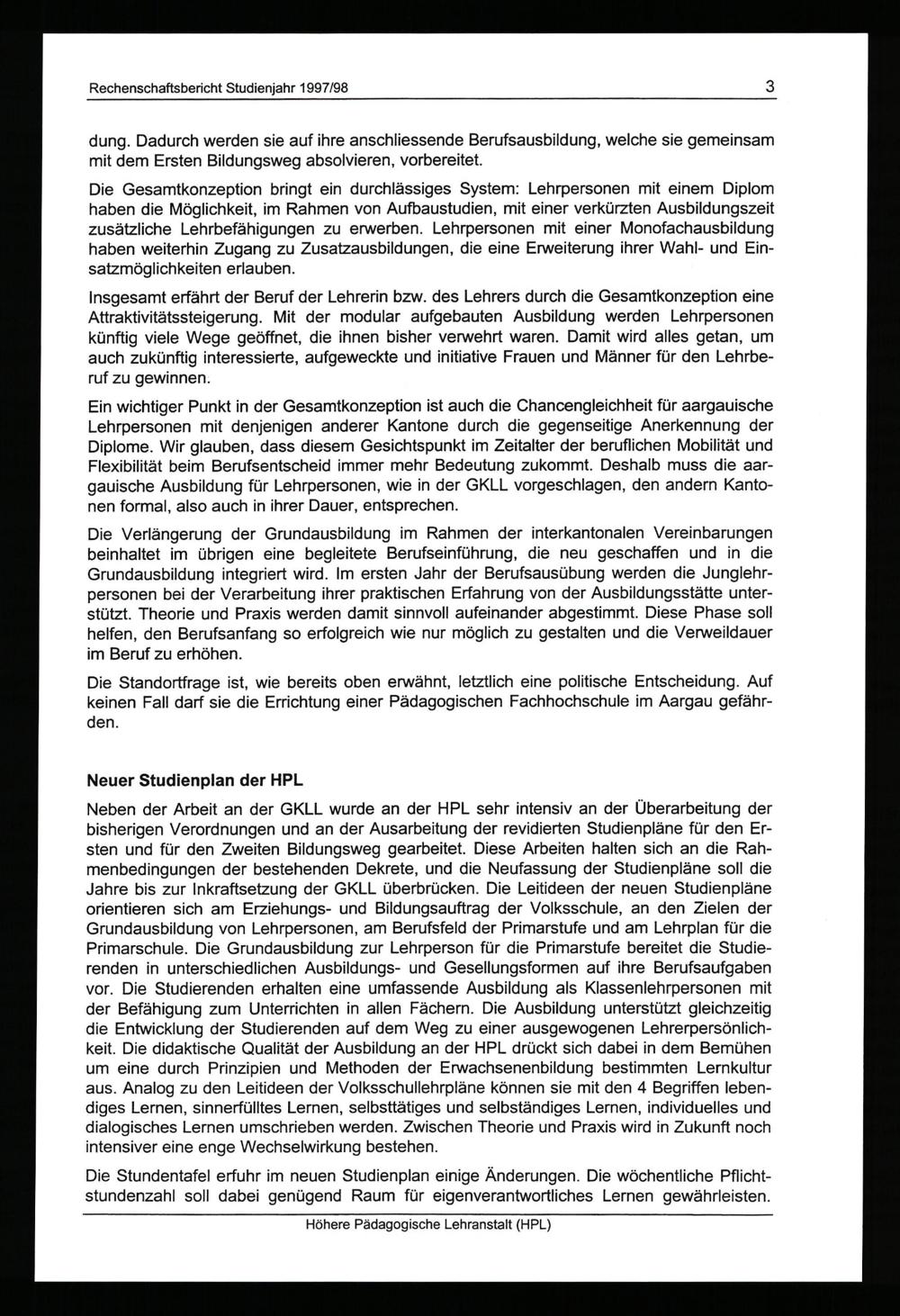 Rechenschaftsbericht Studienjahr 1997/98

3

dung. Dadurch werden sie auf ihre anschliessende Berufsausbildung, welche sie gemeinsam mit dem Ersten Bildungsweg absolvieren, vorbereitet.

Die Gesamtkonzeption bringt ein durchlässiges System: Lehrpersonen mit einem Diplom haben die Möglichkeit, im Rahmen von Aufbaustudien, mit einer verkürzten Ausbildungszeit zusätzliche Lehrbefähigungen zu erwerben. Lehrpersonen mit einer Monofachausbildung haben weiterhin Zugang zu Zusatzausbildungen, die eine Erweiterung ihrer Wahl- und Einsatzmöglichkeiten erlauben.

Insgesamt erfährt der Beruf der Lehrerin bzw. des Lehrers durch die Gesamtkonzeption eine Attraktivitätssteigerung. Mit der modular aufgebauten Ausbildung werden Lehrpersonen künftig viele Wege geöffnet, die ihnen bisher verwehrt waren. Damit wird alles getan, um auch zukünftig interessierte, aufgeweckte und initiative Frauen und Männer für den Lehrberuf zu gewinnen.

Ein wichtiger Punkt in der Gesamtkonzeption ist auch die Chancengleichheit für aargauische Lehrpersonen mit denjenigen anderer Kantone durch die gegenseitige Anerkennung der Diplome. Wir glauben, dass diesem Gesichtspunkt im Zeitalter der beruflichen Mobilität und Flexibilität beim Berufsentscheid immer mehr Bedeutung zukommt. Deshalb muss die aargauische Ausbildung für Lehrpersonen, wie in der GKLL vorgeschlagen, den andern Kantonen formal, also auch in ihrer Dauer, entsprechen.

Die Verlängerung der Grundausbildung im Rahmen der interkantonalen Vereinbarungen beinhaltet im übrigen eine begleitete Berufseinführung, die neu geschaffen und in die Grundausbildung integriert wird. Im ersten Jahr der Berufsausübung werden die Junglehrpersonen bei der Verarbeitung ihrer praktischen Erfahrung von der Ausbildungsstätte unterstützt. Theorie und Praxis werden damit sinnvoll aufeinander abgestimmt. Diese Phase soll helfen, den Berufsanfang so erfolgreich wie nur möglich zu gestalten und die Verweildauer im Beruf zu erhöhen.

Die Standortfrage ist, wie bereits oben erwähnt, letztlich eine politische Entscheidung. Auf keinen Fall darf sie die Errichtung einer Pädagogischen Fachhochschule im Aargau gefährden.

Neuer Studienplan der HPL

Neben der Arbeit an der GKLL wurde an der HPL sehr intensiv an der Überarbeitung der bisherigen Verordnungen und an der Ausarbeitung der revidierten Studienpläne für den Ersten und für den Zweiten Bildungsweg gearbeitet. Diese Arbeiten halten sich an die Rahmenbedingungen der bestehenden Dekrete, und die Neufassung der Studienpläne soll die Jahre bis zur Inkraftsetzung der GKLL überbrücken. Die Leitideen der neuen Studienpläne orientieren sich am Erziehungs- und Bildungsauftrag der Volksschule, an den Zielen der Grundausbildung von Lehrpersonen, am Berufsfeld der Primarstufe und am Lehrplan für die Primarschule. Die Grundausbildung zur Lehrperson für die Primarstufe bereitet die Studierenden in unterschiedlichen Ausbildungs- und Gesellungsformen auf ihre Berufsaufgaben vor. Die Studierenden erhalten eine umfassende Ausbildung als Klassenlehrpersonen mit der Befähigung zum Unterrichten in allen Fächern. Die Ausbildung unterstützt gleichzeitig die Entwicklung der Studierenden auf dem Weg zu einer ausgewogenen Lehrerpersönlichkeit. Die didaktische Qualität der Ausbildung an der HPL drückt sich dabei in dem Bemühen um eine durch Prinzipien und Methoden der Erwachsenenbildung bestimmten Lernkultur aus. Analog zu den Leitideen der Volksschullehrpläne können sie mit den 4 Begriffen lebendiges Lernen, sinnerfülltes Lernen, selbsttätiges und selbständiges Lernen, individuelles und dialogisches Lernen umschrieben werden. Zwischen Theorie und Praxis wird in Zukunft noch intensiver eine enge Wechselwirkung bestehen.

Die Stundentafel erfuhr im neuen Studienplan einige Änderungen. Die wöchentliche Pflichtstundenzahl soll dabei genügend Raum für eigenverantwortliches Lernen gewährleisten.

Höhere Pädagogische Lehranstalt (HPL)